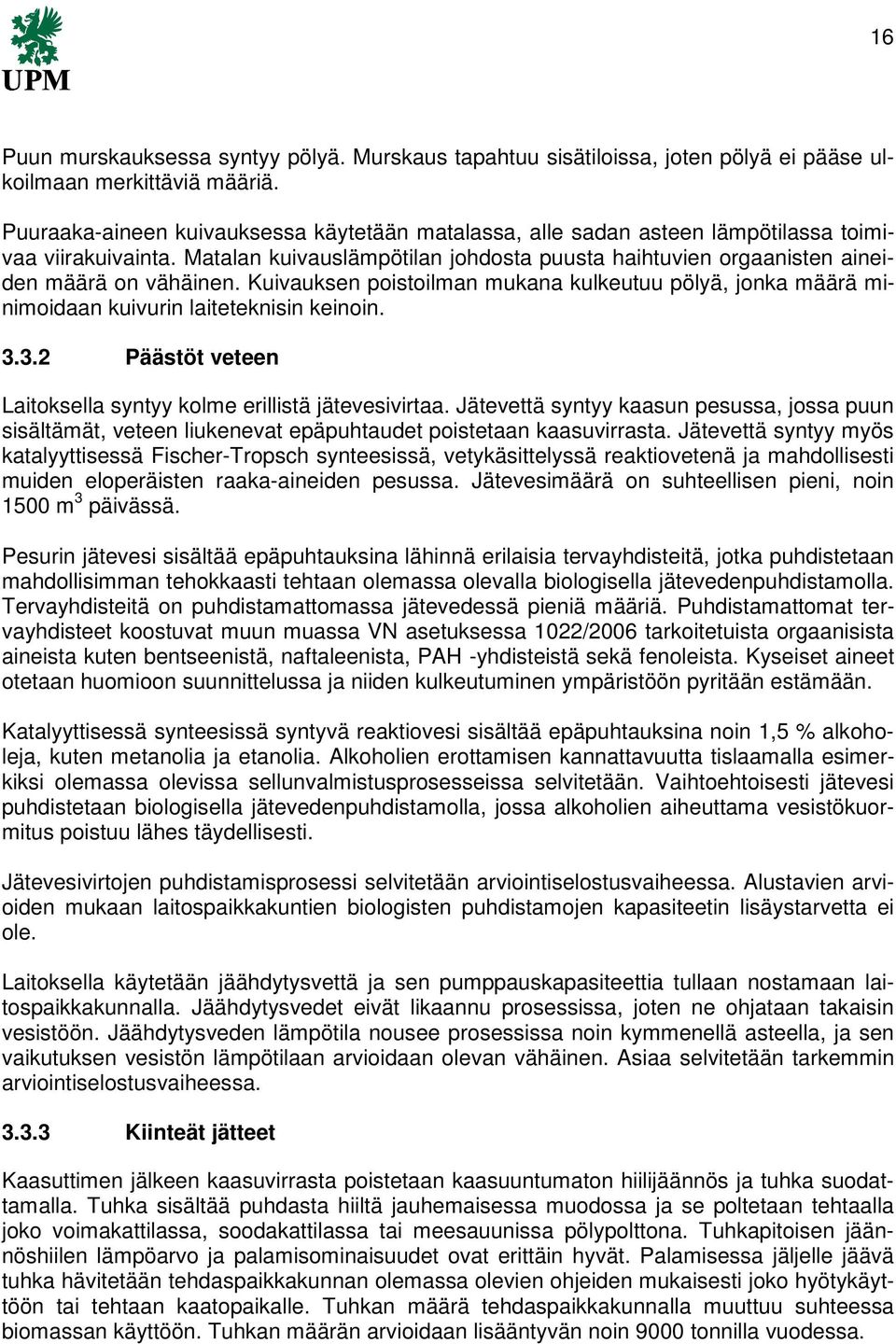 UPM

16

Puun murskauksessa syntyy pölyä. Murskaus tapahtuu sisätiloissa, joten pölyä ei pääse ulkoilmaan merkittäviä määriä.

Puuraaka-aineen kuivauksessa käytetään matalassa, alle sadan asteen lämpötilassa toimivaa viirakuivainta. Matalan kuivauslämpötilan johdosta puusta haihtuvien orgaanisten aineiden määrä on vähäinen. Kuivauksen poistoilman mukana kulkeutuu pölyä, jonka määrä minimoidaan kuivurin laiteteknisin keinoin.

3.3.2 Päästöt veteen

Laitoksella syntyy kolme erillistä jätevesivirtaa. Jätevettä syntyy kaasun pesussa, jossa puun sisältämät, veteen liukenevat epäpuhtaudet poistetaan kaasuvirrasta. Jätevettä syntyy myös katalyyttisessä Fischer-Tropsch synteesissä, vetykäsittelyssä reaktiovetenä ja mahdollisesti muiden eloperäisten raaka-aineiden pesussa. Jätevesimäärä on suhteellisen pieni, noin 1500 $m^3$ päivässä.

Pesurin jätevesi sisältää epäpuhtauksina lähinnä erilaisia tervayhdisteitä, jotka puhdistetaan mahdollisimman tehokkaasti tehtaan olemassa olevalla biologisella jätevedenpuhdistamolla. Tervayhdisteitä on puhdistamattomassa jätevedessä pieniä määriä. Puhdistamattomat tervayhdisteet koostuvat muun muassa VN asetuksessa 1022/2006 tarkoitetuista orgaanisista aineista kuten bentseenistä, naftaleenista, PAH -yhdisteistä sekä fenoleista. Kyseiset aineet otetaan huomioon suunnittelussa ja niiden kulkeutuminen ympäristöön pyritään estämään.

Katalyyttisessä synteesissä syntyvä reaktiovesi sisältää epäpuhtauksina noin 1,5 % alkoholeja, kuten metanolia ja etanolia. Alkoholien erottamisen kannattavuutta tislaamalla esimerkiksi olemassa olevissa sellunvalmistusprosesseissa selvitetään. Vaihtoehtoisesti jätevesi puhdistetaan biologisella jätevedenpuhdistamolla, jossa alkoholien aiheuttama vesistökuormitus poistuu lähes täydellisesti.

Jätevesivirtojen puhdistamisprosessi selvitetään arviointiselostusvaiheessa. Alustavien arvioiden mukaan laitospaikkakuntien biologisten puhdistamojen kapasiteetin lisäystarvetta ei ole.

Laitoksella käytetään jäähdytysvettä ja sen pumppauskapasiteettia tullaan nostamaan laitospaikkakunnalla. Jäähdytysvedet eivät likaannu prosessissa, joten ne ohjataan takaisin vesistöön. Jäähdytysveden lämpötila nousee prosessissa noin kymmenellä asteella, ja sen vaikutuksen vesistön lämpötilaan arvioidaan olevan vähäinen. Asiaa selvitetään tarkemmin arviointiselostusvaiheessa.

3.3.3 Kiinteät jätteet

Kaasuttimen jälkeen kaasuvirrasta poistetaan kaasuuntumaton hiilijäännös ja tuhka suodattamalla. Tuhka sisältää puhdasta hiiltä jauhemaisessa muodossa ja se poltetaan tehtaalla joko voimakattilassa, soodakattilassa tai meesauunissa pölypolttona. Tuhkapitoisen jäännöshiilen lämpöarvo ja palamisominaisuudet ovat erittäin hyvät. Palamisessa jäljelle jäävä tuhka hävitetään tehdaspaikkakunnan olemassa olevien ohjeiden mukaisesti joko hyötykäyttöön tai tehtaan kaatopaikalle. Tuhkan määrä tehdaspaikkakunnalla muuttuu suhteessa biomassan käyttöön. Tuhkan määrän arvioidaan lisääntyvän noin 9000 tonnilla vuodessa.